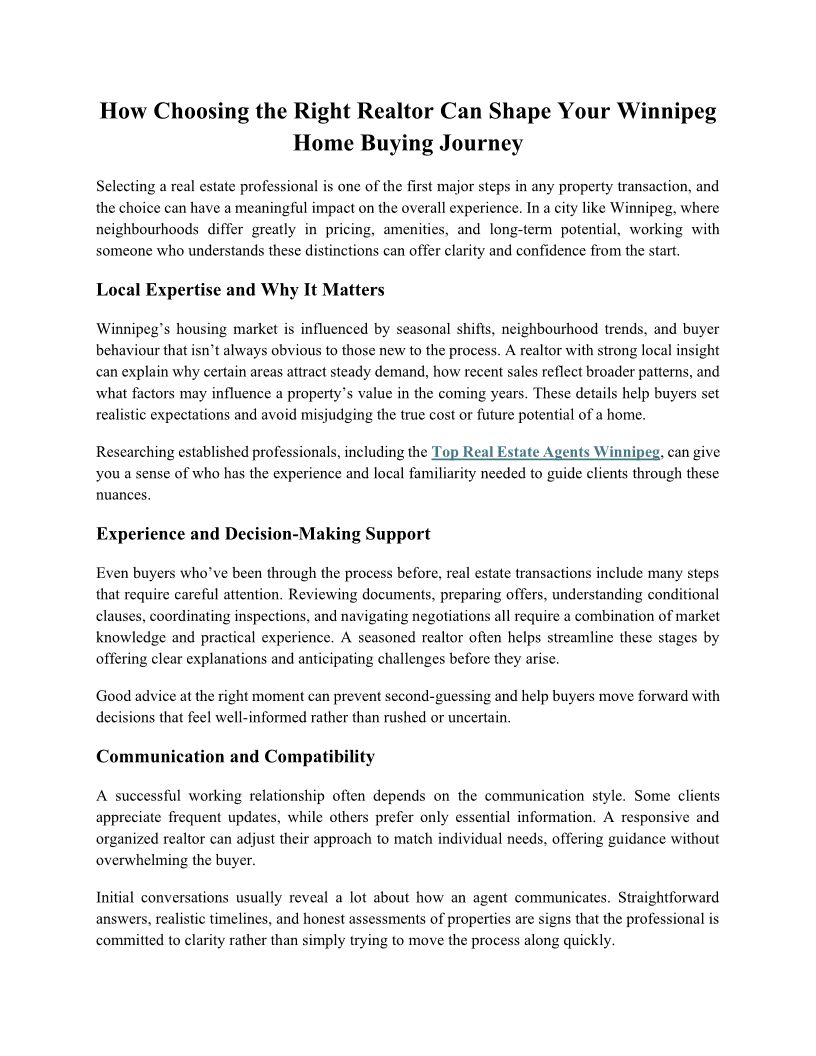 How Choosing the Right Realtor Can Shape Your Winnipeg Home Buying Journey

Selecting a real estate professional is one of the first major steps in any property transaction, and the choice can have a meaningful impact on the overall experience. In a city like Winnipeg, where neighbourhoods differ greatly in pricing, amenities, and long-term potential, working with someone who understands these distinctions can offer clarity and confidence from the start.

Local Expertise and Why It Matters

Winnipeg's housing market is influenced by seasonal shifts, neighbourhood trends, and buyer behaviour that isn't always obvious to those new to the process. A realtor with strong local insight can explain why certain areas attract steady demand, how recent sales reflect broader patterns, and what factors may influence a property's value in the coming years. These details help buyers set realistic expectations and avoid misjudging the true cost or future potential of a home.

Researching established professionals, including the Top Real Estate Agents Winnipeg, can give you a sense of who has the experience and local familiarity needed to guide clients through these nuances.

Experience and Decision-Making Support

Even buyers who've been through the process before, real estate transactions include many steps that require careful attention. Reviewing documents, preparing offers, understanding conditional clauses, coordinating inspections, and navigating negotiations all require a combination of market knowledge and practical experience. A seasoned realtor often helps streamline these stages by offering clear explanations and anticipating challenges before they arise.

Good advice at the right moment can prevent second-guessing and help buyers move forward with decisions that feel well-informed rather than rushed or uncertain.

Communication and Compatibility

A successful working relationship often depends on the communication style. Some clients appreciate frequent updates, while others prefer only essential information. A responsive and organized realtor can adjust their approach to match individual needs, offering guidance without overwhelming the buyer.

Initial conversations usually reveal a lot about how an agent communicates. Straightforward answers, realistic timelines, and honest assessments of properties are signs that the professional is committed to clarity rather than simply trying to move the process along quickly.